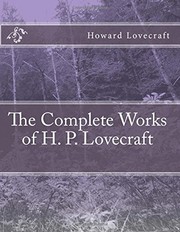 Howard Lovecraft

The Complete Works of H. P. Lovecraft